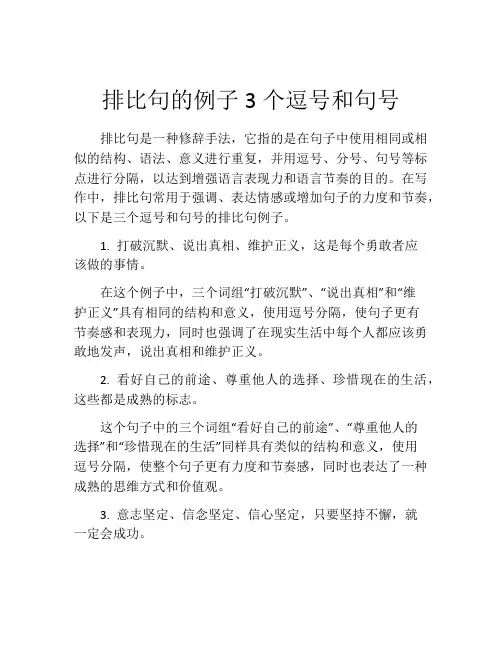 排比句的例子 3 个逗号和句号

排比句是一种修辞手法，它指的是在句子中使用相同或相似的结构、语法、意义进行重复，并用逗号、分号、句号等标点进行分隔，以达到增强语言表现力和语言节奏的目的。在写作中，排比句常用于强调、表达情感或增加句子的力度和节奏，以下是三个逗号和句号的排比句例子。

1. 打破沉默、说出真相、维护正义，这是每个勇敢者应该做的事情。

在这个例子中，三个词组“打破沉默”、“说出真相”和“维护正义”具有相同的结构和意义，使用逗号分隔，使句子更有节奏感和表现力，同时也强调了在现实生活中每个人都应该勇敢地发声，说出真相和维护正义。

2. 看好自己的前途、尊重他人的选择、珍惜现在的生活，这些都是成熟的标志。

这个句子中的三个词组“看好自己的前途”、“尊重他人的选择”和“珍惜现在的生活”同样具有类似的结构和意义，使用逗号分隔，使整个句子更有力度和节奏感，同时也表达了一种成熟的思维方式和价值观。

3. 意志坚定、信念坚定、信心坚定，只要坚持不懈，就一定会成功。